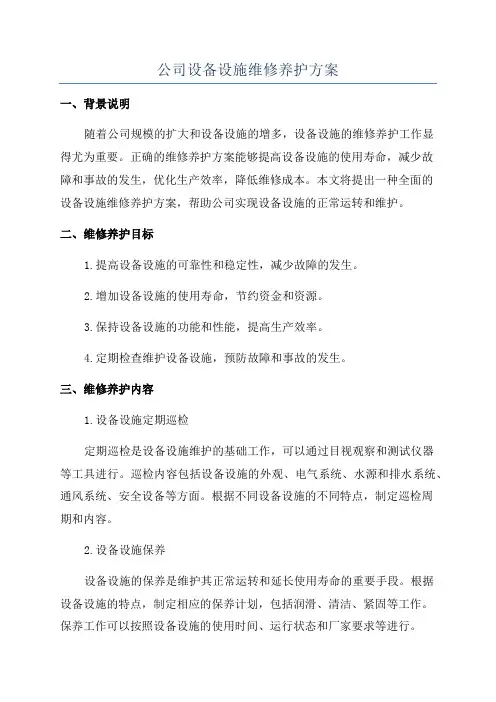 公司设备设施维修养护方案

一、背景说明

随着公司规模的扩大和设备设施的增多，设备设施的维修养护工作显得尤为重要。正确的维修养护方案能够提高设备设施的使用寿命，减少故障和事故的发生，优化生产效率，降低维修成本。本文将提出一种全面的设备设施维修养护方案，帮助公司实现设备设施的正常运转和维护。

二、维修养护目标

1.提高设备设施的可靠性和稳定性，减少故障的发生。

2.增加设备设施的使用寿命，节约资金和资源。

3.保持设备设施的功能和性能，提高生产效率。

4.定期检查维护设备设施，预防故障和事故的发生。

三、维修养护内容

1.设备设施定期巡检

定期巡检是设备设施维护的基础工作，可以通过目视观察和测试仪器等工具进行。巡检内容包括设备设施的外观、电气系统、水源和排水系统、通风系统、安全设备等方面。根据不同设备设施的不同特点，制定巡检周期和内容。

2.设备设施保养

设备设施的保养是维护其正常运转和延长使用寿命的重要手段。根据设备设施的特点，制定相应的保养计划，包括润滑、清洁、紧固等工作。保养工作可以按照设备设施的使用时间、运行状态和厂家要求等进行。